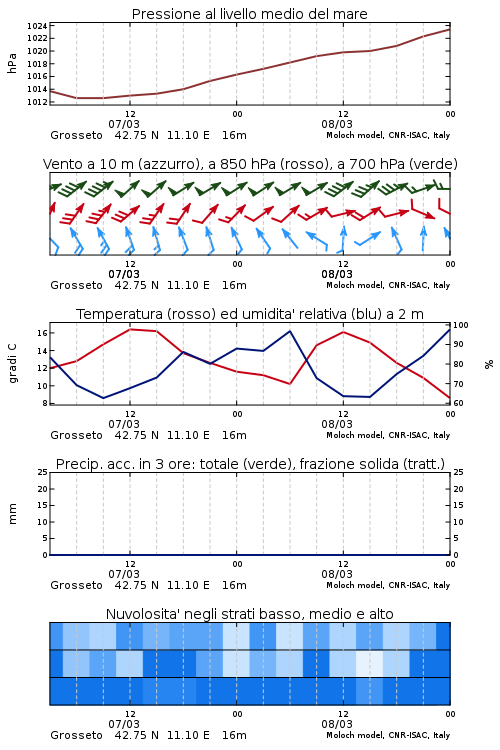 Pressione al livello medio del mare

hPa

1024
1022
1020
1018
1016
1014
1012

12
07/03
00
12
08/03
00

Grosseto 42.75 N 11.10 E 16m
Moloch model, CNR-ISAC, Italy

Vento a 10 m (azzurro), a 850 hPa (rosso), a 700 hPa (verde)

12
07/03
00
12
08/03
00

Grosseto 42.75 N 11.10 E 16m
Moloch model, CNR-ISAC, Italy

Temperatura (rosso) ed umidita' relativa (blu) a 2 m

gradi C

16
14
12
10
8

%

100
90
80
70
60

12
07/03
00
12
08/03
00

Grosseto 42.75 N 11.10 E 16m
Moloch model, CNR-ISAC, Italy

Precip. acc. in 3 ore: totale (verde), frazione solida (tratt.)

mm

25
20
15
10
5
0

25
20
15
10
5
0

12
07/03
00
12
08/03
00

Grosseto 42.75 N 11.10 E 16m
Moloch model, CNR-ISAC, Italy

Nuvolosita' negli strati basso, medio e alto

12
07/03
00
12
08/03
00

Grosseto 42.75 N 11.10 E 16m
Moloch model, CNR-ISAC, Italy